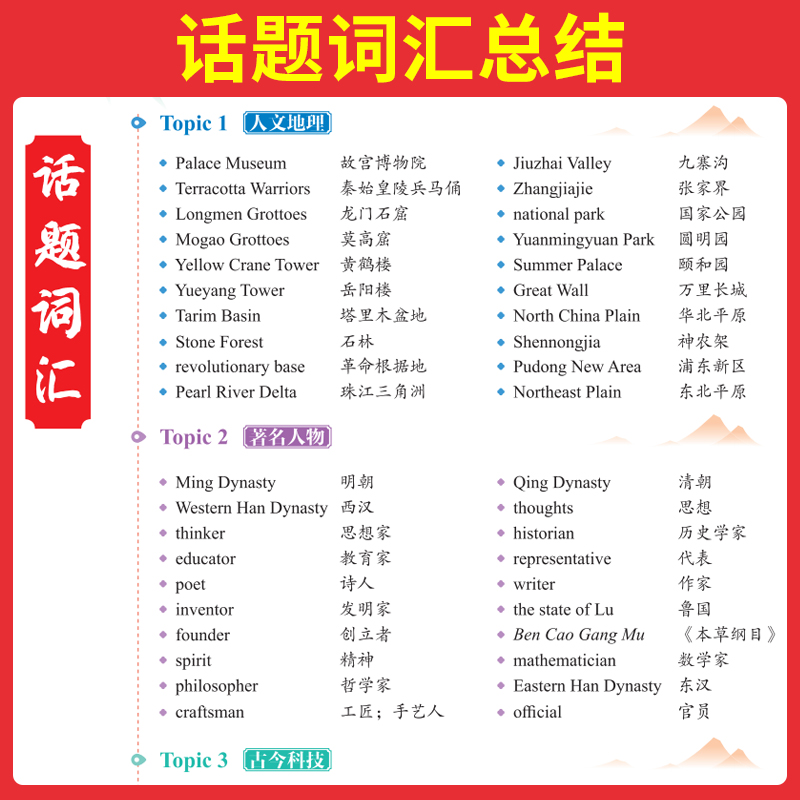 话题词汇总结

话题词汇

Topic 1 人文地理

• Palace Museum 故宫博物院
• Terracotta Warriors 秦始皇陵兵马俑
• Longmen Grottoes 龙门石窟
• Mogao Grottoes 莫高窟
• Yellow Crane Tower 黄鹤楼
• Yueyang Tower 岳阳楼
• Tarim Basin 塔里木盆地
• Stone Forest 石林
• revolutionary base 革命根据地
• Pearl River Delta 珠江三角洲

• Jiuzhai Valley 九寨沟
• Zhangjiajie 张家界
• national park 国家公园
• Yuanmingyuan Park 圆明园
• Summer Palace 颐和园
• Great Wall 万里长城
• North China Plain 华北平原
• Shennongjia 神农架
• Pudong New Area 浦东新区
• Northeast Plain 东北平原

Topic 2 著名人物

• Ming Dynasty 明朝
• Western Han Dynasty 西汉
• thinker 思想家
• educator 教育家
• poet 诗人
• inventor 发明家
• founder 创立者
• spirit 精神
• philosopher 哲学家
• craftsman 工匠；手艺人

• Qing Dynasty 清朝
• thoughts 思想
• historian 历史学家
• representative 代表
• writer 作家
• the state of Lu 鲁国
• Ben Cao Gang Mu 《本草纲目》
• mathematician 数学家
• Eastern Han Dynasty 东汉
• official 官员

Topic 3 古今科技